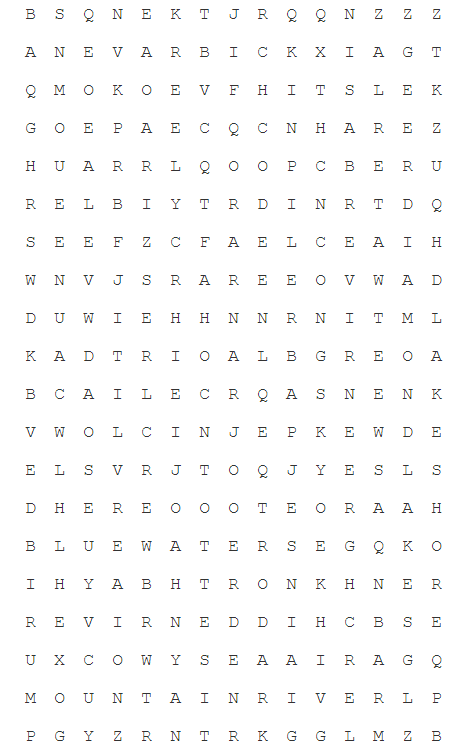 B S Q N E K T J R Q Q N Z Z Z
A N E V A R B I C K X I A G T
Q M O K O E V F H I T S L E K
G O E P A E C Q C N H A R E Z
H U A R R L Q O O P C B E R U
R E L B I Y T R D I N R T D Q
S E E F Z C F A E L C E A I H
W N V J S R A R E E O V W A D
D U W I E H H N N R N I T M L
K A D T R I O A L B G R E O A
B C A I L E C R Q A S N E N K
V W O L C I N J E P K E W D E
E L S V R J T O Q J Y E S L S
D H E R E O O O T E O R A A H
B L U E W A T E R S E G Q K O
I H Y A B H T R O N K H N E R
R E V I R N E D D I H C B S E
U X C O W Y S E A A I R A G Q
M O U N T A I N R I V E R L P
P G Y Z R N T R K G G L M Z B